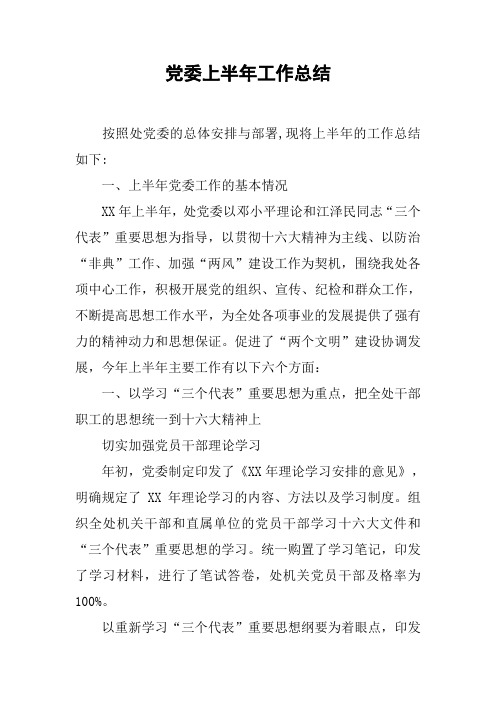 党委上半年工作总结

按照处党委的总体安排与部署,现将上半年的工作总结如下:

一、上半年党委工作的基本情况

XX年上半年，处党委以邓小平理论和江泽民同志“三个代表”重要思想为指导，以贯彻十六大精神为主线、以防治“非典”工作、加强“两风”建设工作为契机，围绕我处各项中心工作，积极开展党的组织、宣传、纪检和群众工作，不断提高思想工作水平，为全处各项事业的发展提供了强有力的精神动力和思想保证。促进了“两个文明”建设协调发展，今年上半年主要工作有以下六个方面：

一、以学习“三个代表”重要思想为重点，把全处干部职工的思想统一到十六大精神上

切实加强党员干部理论学习

年初，党委制定印发了《XX年理论学习安排的意见》，明确规定了 XX 年理论学习的内容、方法以及学习制度。组织全处机关干部和直属单位的党员干部学习十六大文件和“三个代表”重要思想的学习。统一购置了学习笔记，印发了学习材料，进行了笔试答卷，处机关党员干部及格率为100%。

以重新学习“三个代表”重要思想纲要为着眼点，印发